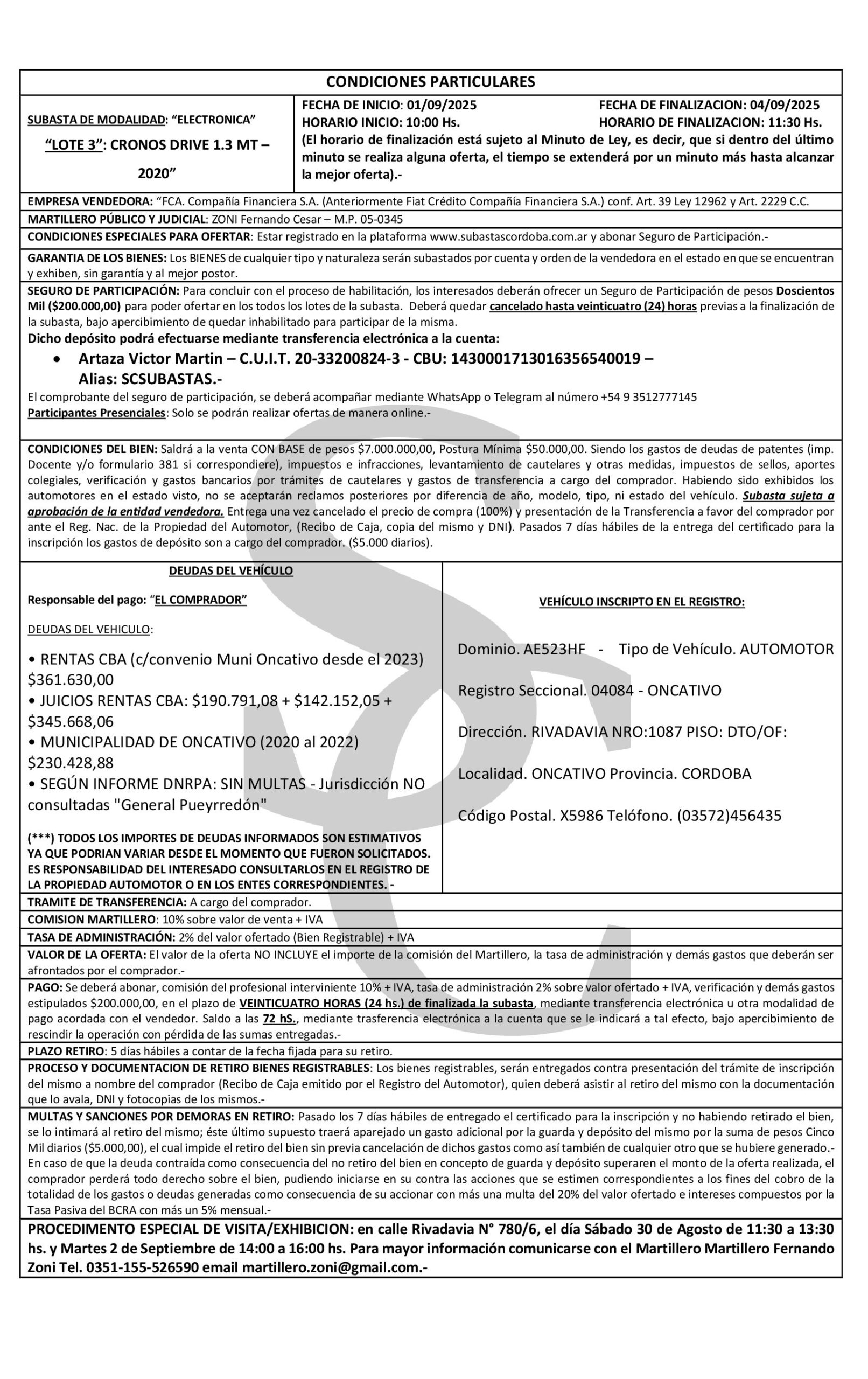 CONDICIONES PARTICULARES

SUBASTA DE MODALIDAD: "ELECTRONICA"

"LOTE 3": CRONOS DRIVE 1.3 MT – 2020"

FECHA DE INICIO: 01/09/2025 FECHA DE FINALIZACION: 04/09/2025
HORARIO INICIO: 10:00 Hs. HORARIO DE FINALIZACION: 11:30 Hs.
(El horario de finalización está sujeto al Minuto de Ley, es decir, que si dentro del último minuto se realiza alguna oferta, el tiempo se extenderá por un minuto más hasta alcanzar la mejor oferta).-

EMPRESA VENDEDORA: "FCA. Compañía Financiera S.A. (Anteriormente Fiat Crédito Compañía Financiera S.A.) conf. Art. 39 Ley 12962 y Art. 2229 C.C.

MARTILLERO PÚBLICO Y JUDICIAL: ZONI Fernando Cesar – M.P. 05-0345

CONDICIONES ESPECIALES PARA OFERTAR: Estar registrado en la plataforma www.subastascordoba.com.ar y abonar Seguro de Participación.-

GARANTIA DE LOS BIENES: Los BIENES de cualquier tipo y naturaleza serán subastados por cuenta y orden de la vendedora en el estado en que se encuentran y exhiben, sin garantía y al mejor postor.

SEGURO DE PARTICIPACIÓN: Para concluir con el proceso de habilitación, los interesados deberán ofrecer un Seguro de Participación de pesos Doscientos Mil ($200.000,00) para poder ofertar en los todos los lotes de la subasta. Deberá quedar cancelado hasta veinticuatro (24) horas previas a la finalización de la subasta, bajo apercibimiento de quedar inhabilitado para participar de la misma.
Dicho depósito podrá efectuarse mediante transferencia electrónica a la cuenta:
• Artaza Victor Martin – C.U.I.T. 20-33200824-3 - CBU: 1430001713016356540019 – Alias: SCSUBASTAS.-
El comprobante del seguro de participación, se deberá acompañar mediante WhatsApp o Telegram al número +54 9 3512777145
Participantes Presenciales: Solo se podrán realizar ofertas de manera online.-

CONDICIONES DEL BIEN: Saldrá a la venta CON BASE de pesos $7.000.000,00, Postura Mínima $50.000,00. Siendo los gastos de deudas de patentes (imp. Docente y/o formulario 381 si correspondiere), impuestos e infracciones, levantamiento de cautelares y otras medidas, impuestos de sellos, aportes colegiales, verificación y gastos bancarios por trámites de cautelares y gastos de transferencia a cargo del comprador. Habiendo sido exhibidos los automotores en el estado visto, no se aceptarán reclamos posteriores por diferencia de año, modelo, tipo, ni estado del vehículo. Subasta sujeta a aprobación de la entidad vendedora. Entrega una vez cancelado el precio de compra (100%) y presentación de la Transferencia a favor del comprador por ante el Reg. Nac. de la Propiedad del Automotor, (Recibo de Caja, copia del mismo y DNI). Pasados 7 días hábiles de la entrega del certificado para la inscripción los gastos de depósito son a cargo del comprador. ($5.000 diarios).

DEUDAS DEL VEHÍCULO

Responsable del pago: "EL COMPRADOR"

DEUDAS DEL VEHICULO:

• RENTAS CBA (c/convenio Muni Oncativo desde el 2023) $361.630,00
• JUICIOS RENTAS CBA: $190.791,08 + $142.152,05 + $345.668,06
• MUNICIPALIDAD DE ONCATIVO (2020 al 2022) $230.428,88
• SEGÚN INFORME DNRPA: SIN MULTAS - Jurisdicción NO consultadas "General Pueyrredón"

(***) TODOS LOS IMPORTES DE DEUDAS INFORMADOS SON ESTIMATIVOS YA QUE PODRIAN VARIAR DESDE EL MOMENTO QUE FUERON SOLICITADOS. ES RESPONSABILIDAD DEL INTERESADO CONSULTARLOS EN EL REGISTRO DE LA PROPIEDAD AUTOMOTOR O EN LOS ENTES CORRESPONDIENTES. -

VEHÍCULO INSCRIPTO EN EL REGISTRO:

Dominio. AE523HF - Tipo de Vehículo. AUTOMOTOR

Registro Seccional. 04084 - ONCATIVO

Dirección. RIVADAVIA NRO:1087 PISO: DTO/OF:

Localidad. ONCATIVO Provincia. CORDOBA

Código Postal. X5986 Telófono. (03572)456435

TRAMITE DE TRANSFERENCIA: A cargo del comprador.

COMISION MARTILLERO: 10% sobre valor de venta + IVA

TASA DE ADMINISTRACIÓN: 2% del valor ofertado (Bien Registrable) + IVA

VALOR DE LA OFERTA: El valor de la oferta NO INCLUYE el importe de la comisión del Martillero, la tasa de administración y demás gastos que deberán ser afrontados por el comprador.-

PAGO: Se deberá abonar, comisión del profesional interviniente 10% + IVA, tasa de administración 2% sobre valor ofertado + IVA, verificación y demás gastos estipulados $200.000,00, en el plazo de VEINTICUATRO HORAS (24 hs.) de finalizada la subasta, mediante transferencia electrónica u otra modalidad de pago acordada con el vendedor. Saldo a las 72 hS., mediante trasferencia electrónica a la cuenta que se le indicará a tal efecto, bajo apercibimiento de rescindir la operación con pérdida de las sumas entregadas.-

PLAZO RETIRO: 5 días hábiles a contar de la fecha fijada para su retiro.

PROCESO Y DOCUMENTACION DE RETIRO BIENES REGISTRABLES: Los bienes registrables, serán entregados contra presentación del trámite de inscripción del mismo a nombre del comprador (Recibo de Caja emitido por el Registro del Automotor), quien deberá asistir al retiro del mismo con la documentación que lo avala, DNI y fotocopias de los mismos.-

MULTAS Y SANCIONES POR DEMORAS EN RETIRO: Pasado los 7 días hábiles de entregado el certificado para la inscripción y no habiendo retirado el bien, se lo intimará al retiro del mismo; éste último supuesto traerá aparejado un gasto adicional por la guarda y depósito del mismo por la suma de pesos Cinco Mil diarios ($5.000,00), el cual impide el retiro del bien sin previa cancelación de dichos gastos como así también de cualquier otro que se hubiere generado.- En caso de que la deuda contraída como consecuencia del no retiro del bien en concepto de guarda y depósito superaren el monto de la oferta realizada, el comprador perderá todo derecho sobre el bien, pudiendo iniciarse en su contra las acciones que se estimen correspondientes a los fines del cobro de la totalidad de los gastos o deudas generadas como consecuencia de su accionar con más una multa del 20% del valor ofertado e intereses compuestos por la Tasa Pasiva del BCRA con más un 5% mensual.-

PROCEDIMENTO ESPECIAL DE VISITA/EXHIBICION: en calle Rivadavia N° 780/6, el día Sábado 30 de Agosto de 11:30 a 13:30 hs. y Martes 2 de Septiembre de 14:00 a 16:00 hs. Para mayor información comunicarse con el Martillero Martillero Fernando Zoni Tel. 0351-155-526590 email martillero.zoni@gmail.com.-